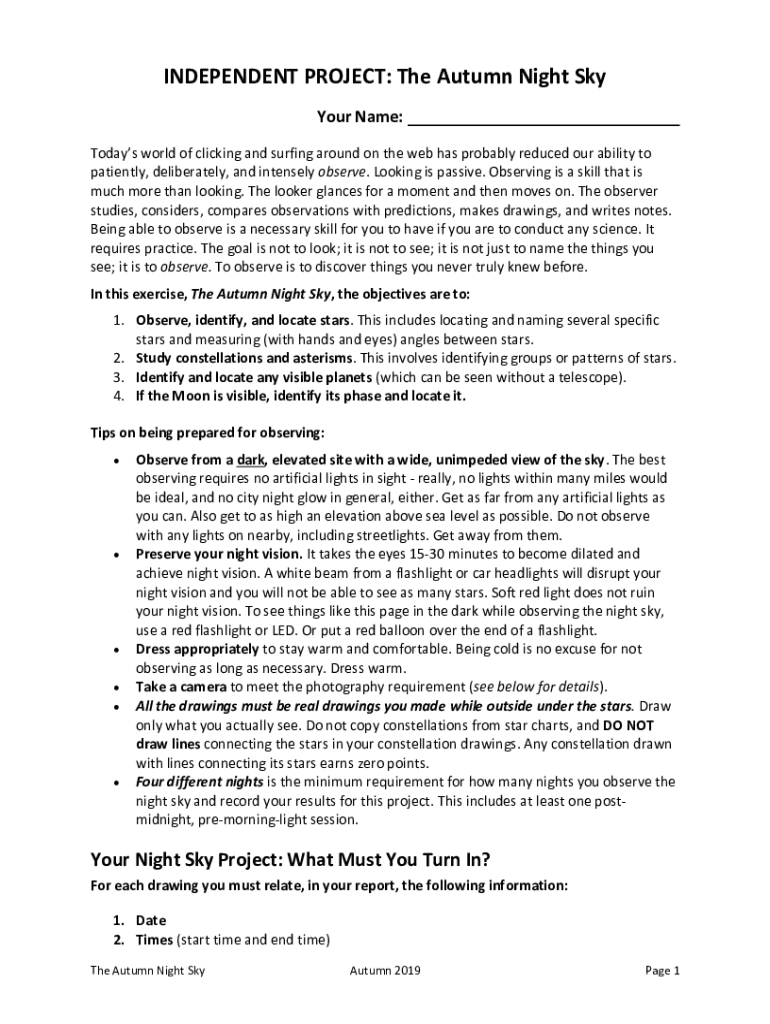 INDEPENDENT PROJECT: The Autumn Night Sky

Your Name: ______________________________

Today's world of clicking and surfing around on the web has probably reduced our ability to patiently, deliberately, and intensely observe. Looking is passive. Observing is a skill that is much more than looking. The looker glances for a moment and then moves on. The observer studies, considers, compares observations with predictions, makes drawings, and writes notes. Being able to observe is a necessary skill for you to have if you are to conduct any science. It requires practice. The goal is not to look; it is not to see; it is not just to name the things you see; it is to observe. To observe is to discover things you never truly knew before.

In this exercise, The Autumn Night Sky, the objectives are to:

1. Observe, identify, and locate stars. This includes locating and naming several specific stars and measuring (with hands and eyes) angles between stars.
2. Study constellations and asterisms. This involves identifying groups or patterns of stars.
3. Identify and locate any visible planets (which can be seen without a telescope).
4. If the Moon is visible, identify its phase and locate it.

Tips on being prepared for observing:

• Observe from a dark, elevated site with a wide, unimpeded view of the sky. The best observing requires no artificial lights in sight - really, no lights within many miles would be ideal, and no city night glow in general, either. Get as far from any artificial lights as you can. Also get to as high an elevation above sea level as possible. Do not observe with any lights on nearby, including streetlights. Get away from them.
• Preserve your night vision. It takes the eyes 15-30 minutes to become dilated and achieve night vision. A white beam from a flashlight or car headlights will disrupt your night vision and you will not be able to see as many stars. Soft red light does not ruin your night vision. To see things like this page in the dark while observing the night sky, use a red flashlight or LED. Or put a red balloon over the end of a flashlight.
• Dress appropriately to stay warm and comfortable. Being cold is no excuse for not observing as long as necessary. Dress warm.
• Take a camera to meet the photography requirement (see below for details).
• All the drawings must be real drawings you made while outside under the stars. Draw only what you actually see. Do not copy constellations from star charts, and DO NOT draw lines connecting the stars in your constellation drawings. Any constellation drawn with lines connecting its stars earns zero points.
• Four different nights is the minimum requirement for how many nights you observe the night sky and record your results for this project. This includes at least one post-midnight, pre-morning-light session.

Your Night Sky Project: What Must You Turn In?

For each drawing you must relate, in your report, the following information:

1. Date
2. Times (start time and end time)

The Autumn Night Sky Autumn 2019 Page 1